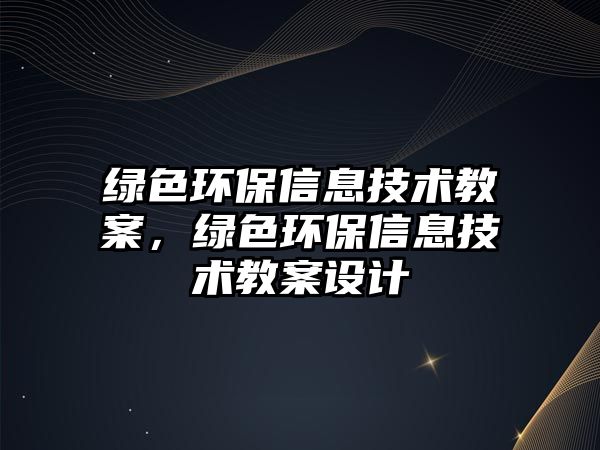 绿色环保信息技术教案，绿色环保信息技术教案设计